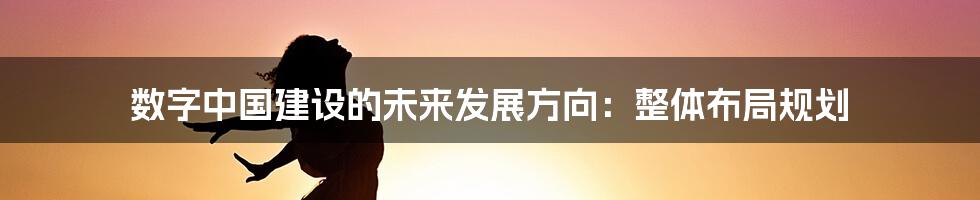 数字中国建设的未来发展方向：整体布局规划